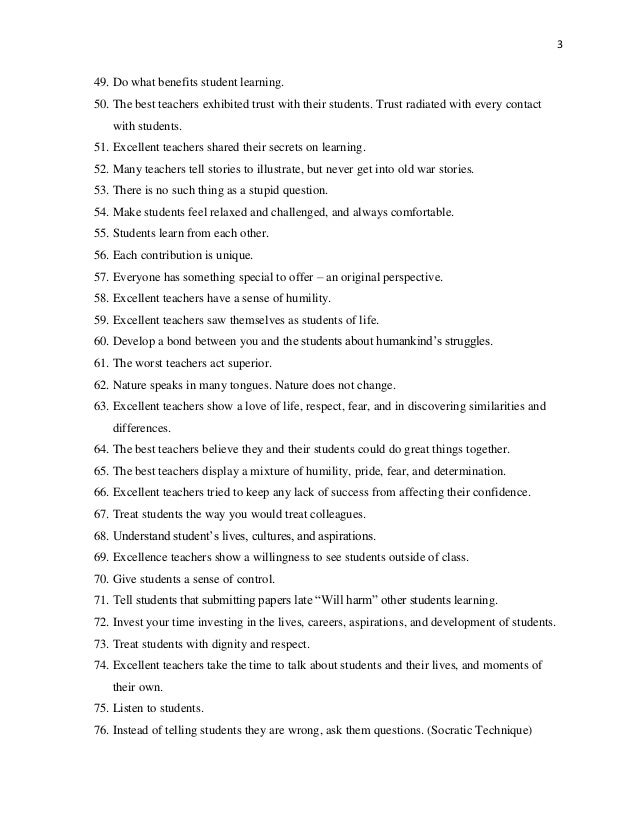 3

49. Do what benefits student learning.
50. The best teachers exhibited trust with their students. Trust radiated with every contact with students.
51. Excellent teachers shared their secrets on learning.
52. Many teachers tell stories to illustrate, but never get into old war stories.
53. There is no such thing as a stupid question.
54. Make students feel relaxed and challenged, and always comfortable.
55. Students learn from each other.
56. Each contribution is unique.
57. Everyone has something special to offer – an original perspective.
58. Excellent teachers have a sense of humility.
59. Excellent teachers saw themselves as students of life.
60. Develop a bond between you and the students about humankind's struggles.
61. The worst teachers act superior.
62. Nature speaks in many tongues. Nature does not change.
63. Excellent teachers show a love of life, respect, fear, and in discovering similarities and differences.
64. The best teachers believe they and their students could do great things together.
65. The best teachers display a mixture of humility, pride, fear, and determination.
66. Excellent teachers tried to keep any lack of success from affecting their confidence.
67. Treat students the way you would treat colleagues.
68. Understand student's lives, cultures, and aspirations.
69. Excellence teachers show a willingness to see students outside of class.
70. Give students a sense of control.
71. Tell students that submitting papers late "Will harm" other students learning.
72. Invest your time investing in the lives, careers, aspirations, and development of students.
73. Treat students with dignity and respect.
74. Excellent teachers take the time to talk about students and their lives, and moments of their own.
75. Listen to students.
76. Instead of telling students they are wrong, ask them questions. (Socratic Technique)